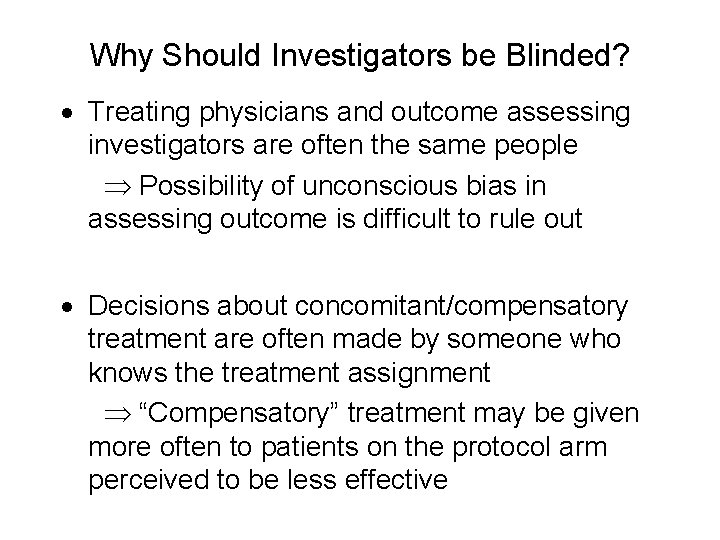 Why Should Investigators be Blinded?

• Treating physicians and outcome assessing investigators are often the same people

$\Rightarrow$ Possibility of unconscious bias in assessing outcome is difficult to rule out

• Decisions about concomitant/compensatory treatment are often made by someone who knows the treatment assignment

$\Rightarrow$ “Compensatory” treatment may be given more often to patients on the protocol arm perceived to be less effective